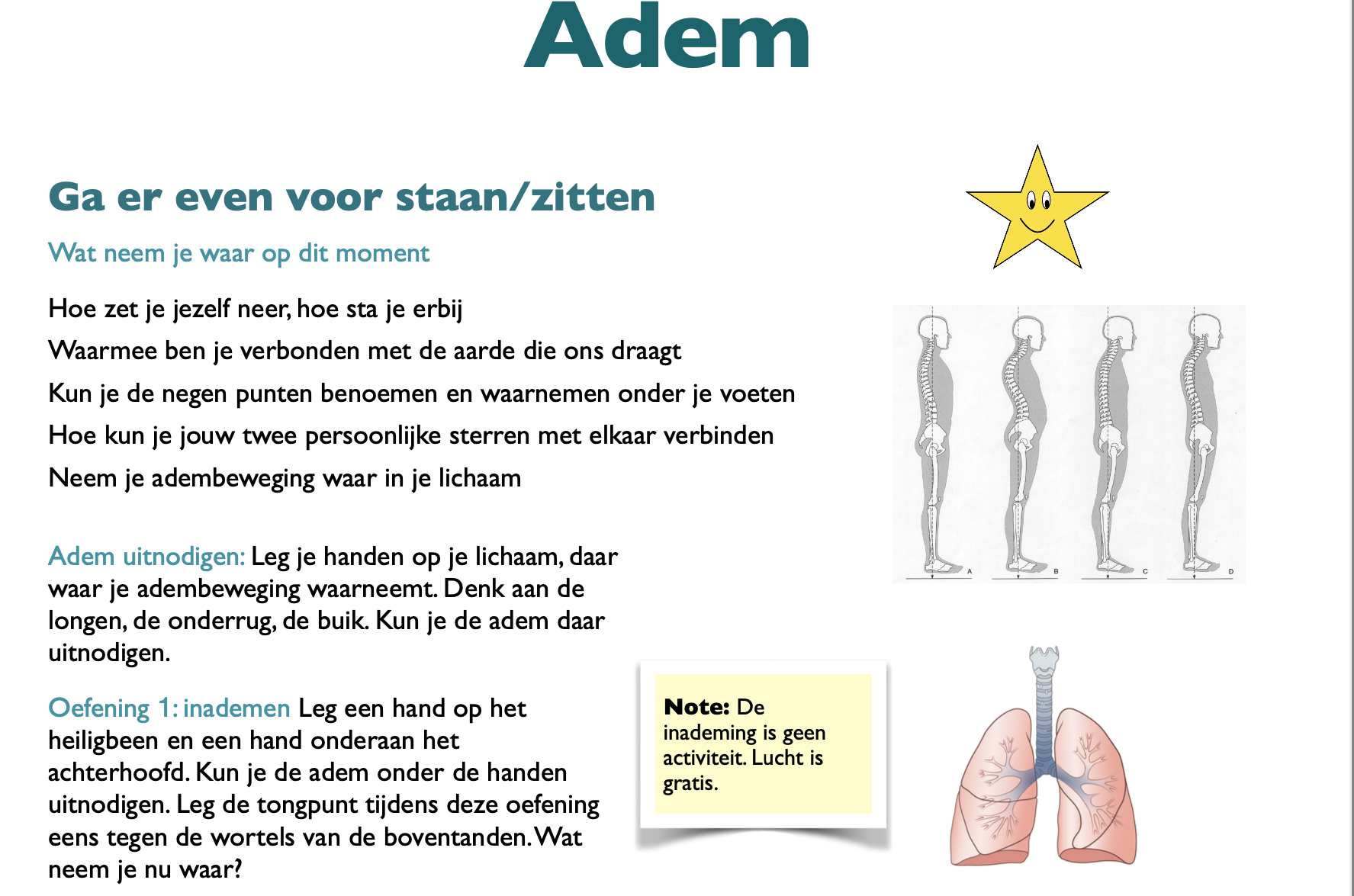 Adem

Ga er even voor staan/zitten

Wat neem je waar op dit moment

Hoe zet je jezelf neer, hoe sta je erbij

Waarmee ben je verbonden met de aarde die ons draagt

Kun je de negen punten benoemen en waarnemen onder je voeten

Hoe kun je jouw twee persoonlijke sterren met elkaar verbinden

Neem je adembeweging waar in je lichaam

A B C D

Adem uitnodigen: Leg je handen op je lichaam, daar waar je adembeweging waarneemt. Denk aan de longen, de onderrug, de buik. Kun je de adem daar uitnodigen.

Oefening 1: inademen Leg een hand op het heiligbeen en een hand onderaan het achterhoofd. Kun je de adem onder de handen uitnodigen. Leg de tongpunt tijdens deze oefening eens tegen de wortels van de boventanden. Wat neem je nu waar?

Note: De inademing is geen activiteit. Lucht is gratis.